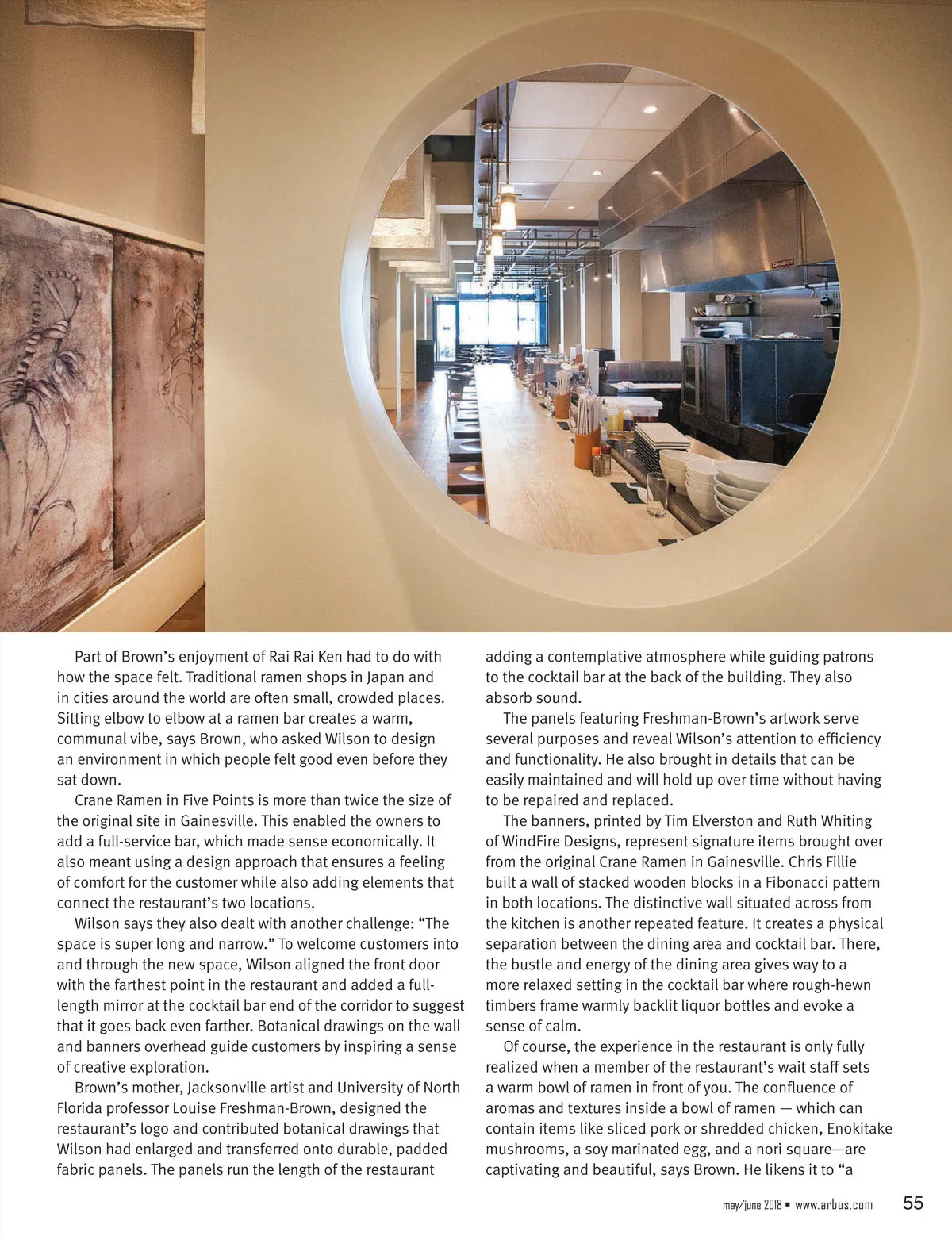 Part of Brown's enjoyment of Rai Rai Ken had to do with how the space felt. Traditional ramen shops in Japan and in cities around the world are often small, crowded places. Sitting elbow to elbow at a ramen bar creates a warm, communal vibe, says Brown, who asked Wilson to design an environment in which people felt good even before they sat down.

Crane Ramen in Five Points is more than twice the size of the original site in Gainesville. This enabled the owners to add a full-service bar, which made sense economically. It also meant using a design approach that ensures a feeling of comfort for the customer while also adding elements that connect the restaurant's two locations.

Wilson says they also dealt with another challenge: "The space is super long and narrow." To welcome customers into and through the new space, Wilson aligned the front door with the farthest point in the restaurant and added a full-length mirror at the cocktail bar end of the corridor to suggest that it goes back even farther. Botanical drawings on the wall and banners overhead guide customers by inspiring a sense of creative exploration.

Brown's mother, Jacksonville artist and University of North Florida professor Louise Freshman-Brown, designed the restaurant's logo and contributed botanical drawings that Wilson had enlarged and transferred onto durable, padded fabric panels. The panels run the length of the restaurant adding a contemplative atmosphere while guiding patrons to the cocktail bar at the back of the building. They also absorb sound.

The panels featuring Freshman-Brown's artwork serve several purposes and reveal Wilson's attention to efficiency and functionality. He also brought in details that can be easily maintained and will hold up over time without having to be repaired and replaced.

The banners, printed by Tim Elverston and Ruth Whiting of WindFire Designs, represent signature items brought over from the original Crane Ramen in Gainesville. Chris Fillie built a wall of stacked wooden blocks in a Fibonacci pattern in both locations. The distinctive wall situated across from the kitchen is another repeated feature. It creates a physical separation between the dining area and cocktail bar. There, the bustle and energy of the dining area gives way to a more relaxed setting in the cocktail bar where rough-hewn timbers frame warmly backlit liquor bottles and evoke a sense of calm.

Of course, the experience in the restaurant is only fully realized when a member of the restaurant's wait staff sets a warm bowl of ramen in front of you. The confluence of aromas and textures inside a bowl of ramen — which can contain items like sliced pork or shredded chicken, Enokitake mushrooms, a soy marinated egg, and a nori square—are captivating and beautiful, says Brown. He likens it to "a

may/june 2018 ▪ www.arbus.com 55